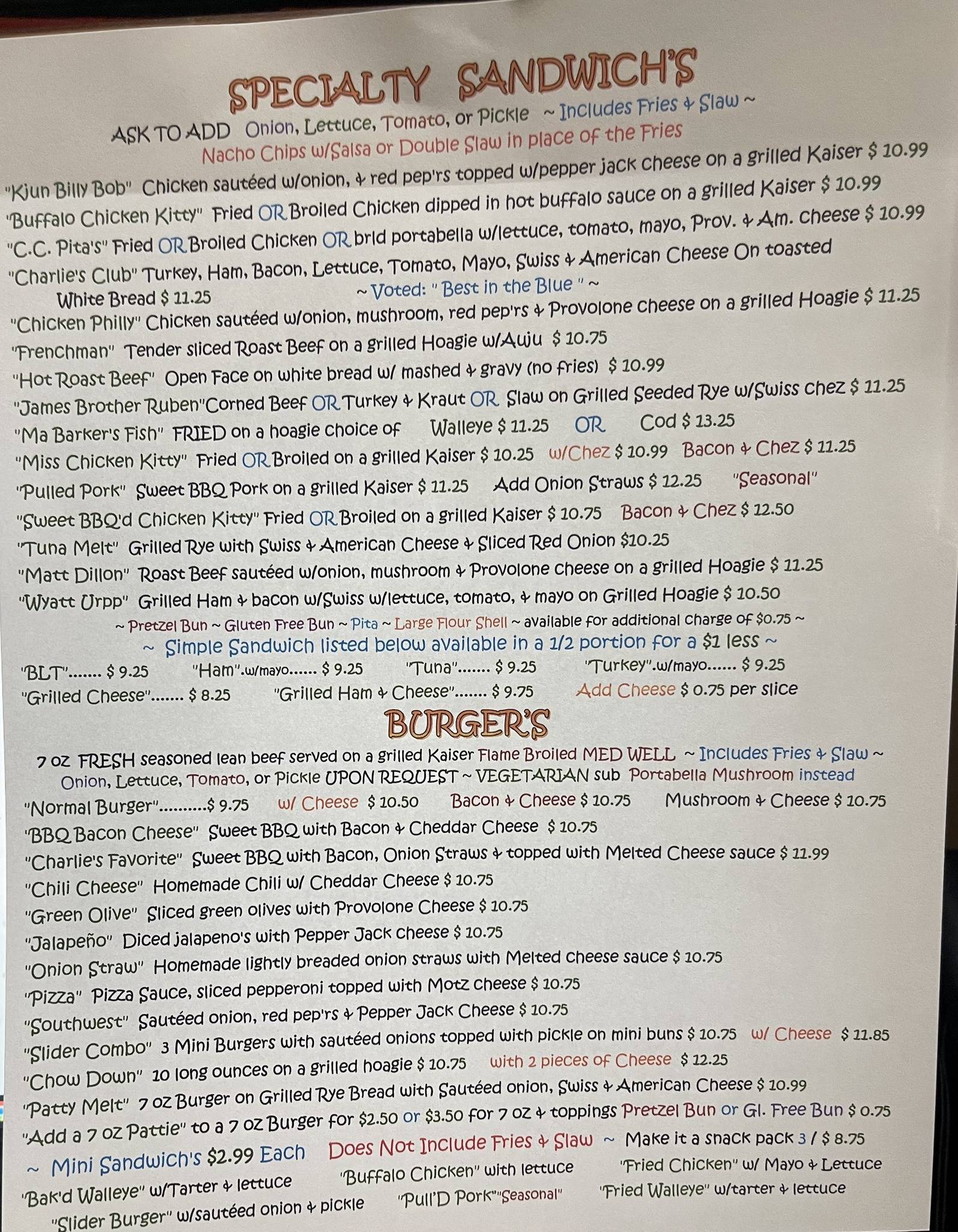 SPECIALTY SANDWICH'S

ASK TO ADD Onion, Lettuce, Tomato, or Pickle ~ Includes Fries & Slaw ~
Nacho Chips w/Salsa or Double Slaw in place of the Fries

"Kjun Billy Bob" Chicken sautéed w/onion, & red pep'rs topped w/pepper jack cheese on a grilled Kaiser $ 10.99
"Buffalo Chicken Kitty" Fried OR Broiled Chicken dipped in hot buffalo sauce on a grilled Kaiser $ 10.99
"C.C. Pita's" Fried OR Broiled Chicken OR brld portabella w/lettuce, tomato, mayo, Prov. & Am. cheese $ 10.99
"Charlie's Club" Turkey, Ham, Bacon, Lettuce, Tomato, Mayo, Swiss & American Cheese On toasted White Bread $ 11.25 ~ Voted: " Best in the Blue " ~
"Chicken Philly" Chicken sautéed w/onion, mushroom, red pep'rs & Provolone cheese on a grilled Hoagie $ 11.25
"Frenchman" Tender sliced Roast Beef on a grilled Hoagie w/Auju $ 10.75
"Hot Roast Beef" Open Face on white bread w/ mashed & gravy (no fries) $ 10.99
"James Brother Ruben"Corned Beef OR Turkey & Kraut OR Slaw on Grilled Seeded Rye w/Swiss chez $ 11.25
"Ma Barker's Fish" FRIED on a hoagie choice of Walleye $ 11.25 OR Cod $ 13.25
"Miss Chicken Kitty" Fried OR Broiled on a grilled Kaiser $ 10.25 w/Chez $ 10.99 Bacon & Chez $ 11.25
"Pulled Pork" Sweet BBQ Pork on a grilled Kaiser $ 11.25 Add Onion Straws $ 12.25 "Seasonal"
"Sweet BBQ'd Chicken Kitty" Fried OR Broiled on a grilled Kaiser $ 10.75 Bacon & Chez $ 12.50
"Tuna Melt" Grilled Rye with Swiss & American Cheese & Sliced Red Onion $10.25
"Matt Dillon" Roast Beef sautéed w/onion, mushroom & Provolone cheese on a grilled Hoagie $ 11.25
"Wyatt Urpp" Grilled Ham & bacon w/Swiss w/lettuce, tomato, & mayo on Grilled Hoagie $ 10.50
~ Pretzel Bun ~ Gluten Free Bun ~ Pita ~ Large Flour Shell ~ available for additional charge of $0.75 ~
~ Simple Sandwich listed below available in a 1/2 portion for a $1 less ~
"BLT"....... $ 9.25 "Ham".w/mayo...... $ 9.25 "Tuna"....... $ 9.25 "Turkey".w/mayo...... $ 9.25
"Grilled Cheese"....... $ 8.25 "Grilled Ham & Cheese"....... $ 9.75 Add Cheese $ 0.75 per slice

BURGER'S

7 oz FRESH seasoned lean beef served on a grilled Kaiser Flame Broiled MED WELL ~ Includes Fries & Slaw ~
Onion, Lettuce, Tomato, or Pickle UPON REQUEST ~ VEGETARIAN sub Portabella Mushroom instead
"Normal Burger"..........$ 9.75 w/ Cheese $ 10.50 Bacon & Cheese $ 10.75 Mushroom & Cheese $ 10.75
"BBQ Bacon Cheese" Sweet BBQ with Bacon & Cheddar Cheese $ 10.75
"Charlie's Favorite" Sweet BBQ with Bacon, Onion Straws & topped with Melted Cheese sauce $ 11.99
"Chili Cheese" Homemade Chili w/ Cheddar Cheese $ 10.75
"Green Olive" Sliced green olives with Provolone Cheese $ 10.75
"Jalapeño" Diced jalapeno's with Pepper Jack cheese $ 10.75
"Onion Straw" Homemade lightly breaded onion straws with Melted cheese sauce $ 10.75
"Pizza" Pizza Sauce, sliced pepperoni topped with Motz cheese $ 10.75
"Southwest" Sautéed onion, red pep'rs & Pepper Jack Cheese $ 10.75
"Slider Combo" 3 Mini Burgers with sautéed onions topped with pickle on mini buns $ 10.75 w/ Cheese $ 11.85
"Chow Down" 10 long ounces on a grilled hoagie $ 10.75 with 2 pieces of Cheese $ 12.25
"Patty Melt" 7 oz Burger on Grilled Rye Bread with Sautéed onion, Swiss & American Cheese $ 10.99
"Add a 7 oz Pattie" to a 7 oz Burger for $2.50 or $3.50 for 7 oz & toppings Pretzel Bun or Gl. Free Bun $ 0.75
~ Mini Sandwich's $2.99 Each Does Not Include Fries & Slaw ~ Make it a snack pack 3 / $ 8.75
"Bak'd Walleye" w/Tarter & lettuce "Buffalo Chicken" with lettuce "Fried Chicken" w/ Mayo & Lettuce
"Slider Burger" w/sautéed onion & pickle "Pull'D Pork""Seasonal" "Fried Walleye" w/tarter & lettuce